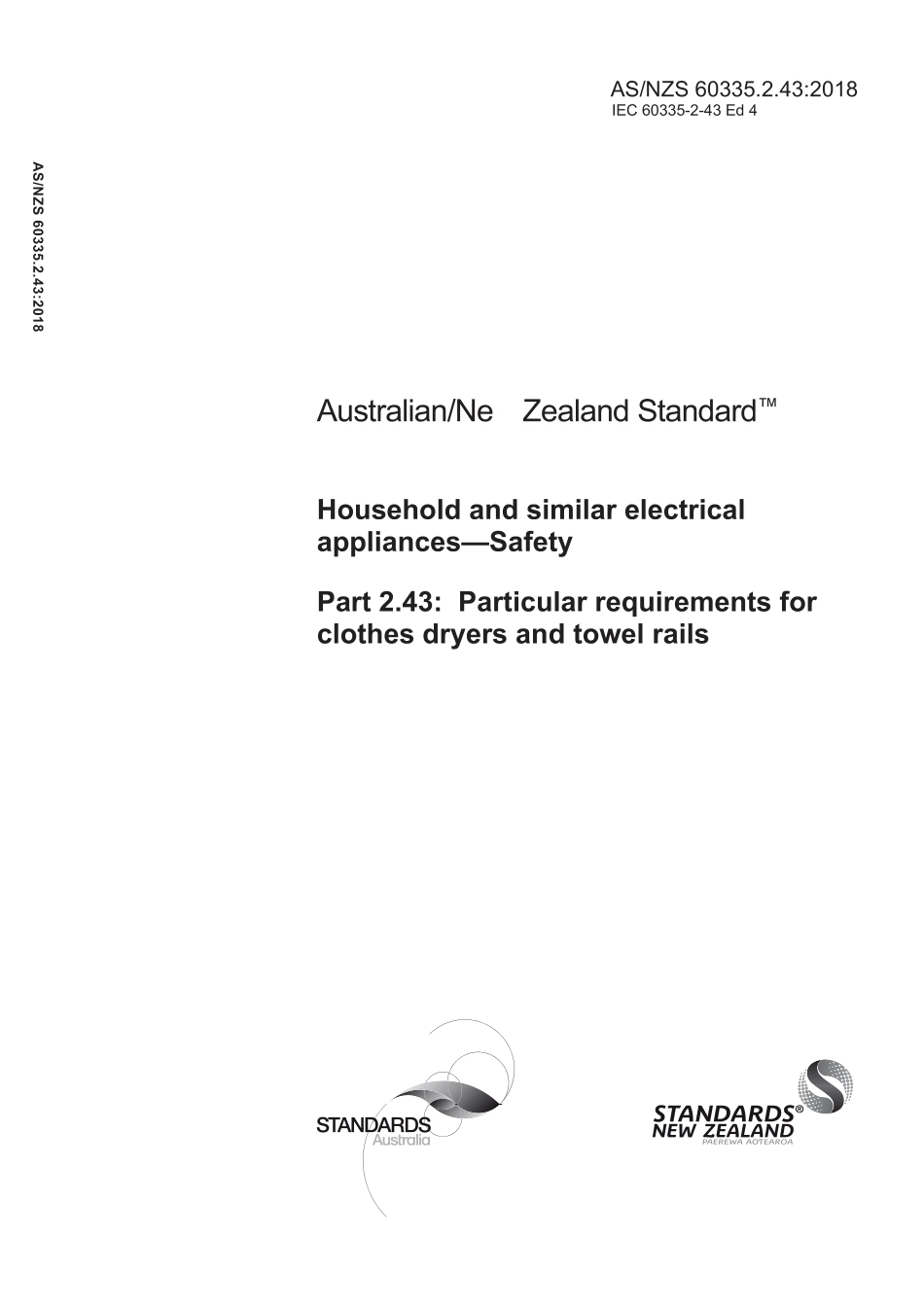 AS/NZS 60335.2.43:2018
IEC 60335-2-43 Ed 4

AS/NZS 60335.2.43:2018

Australian/Ne Zealand Standard™

Household and similar electrical appliances—Safety

Part 2.43: Particular requirements for clothes dryers and towel rails

STANDARDS Australia

STANDARDS® NEW ZEALAND
PAEREWA AOTEAROA